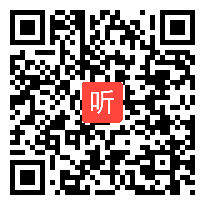 听